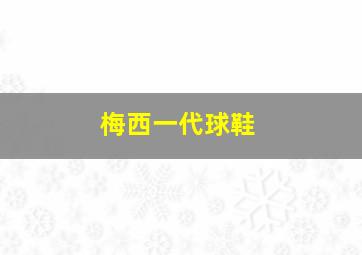 梅西一代球鞋